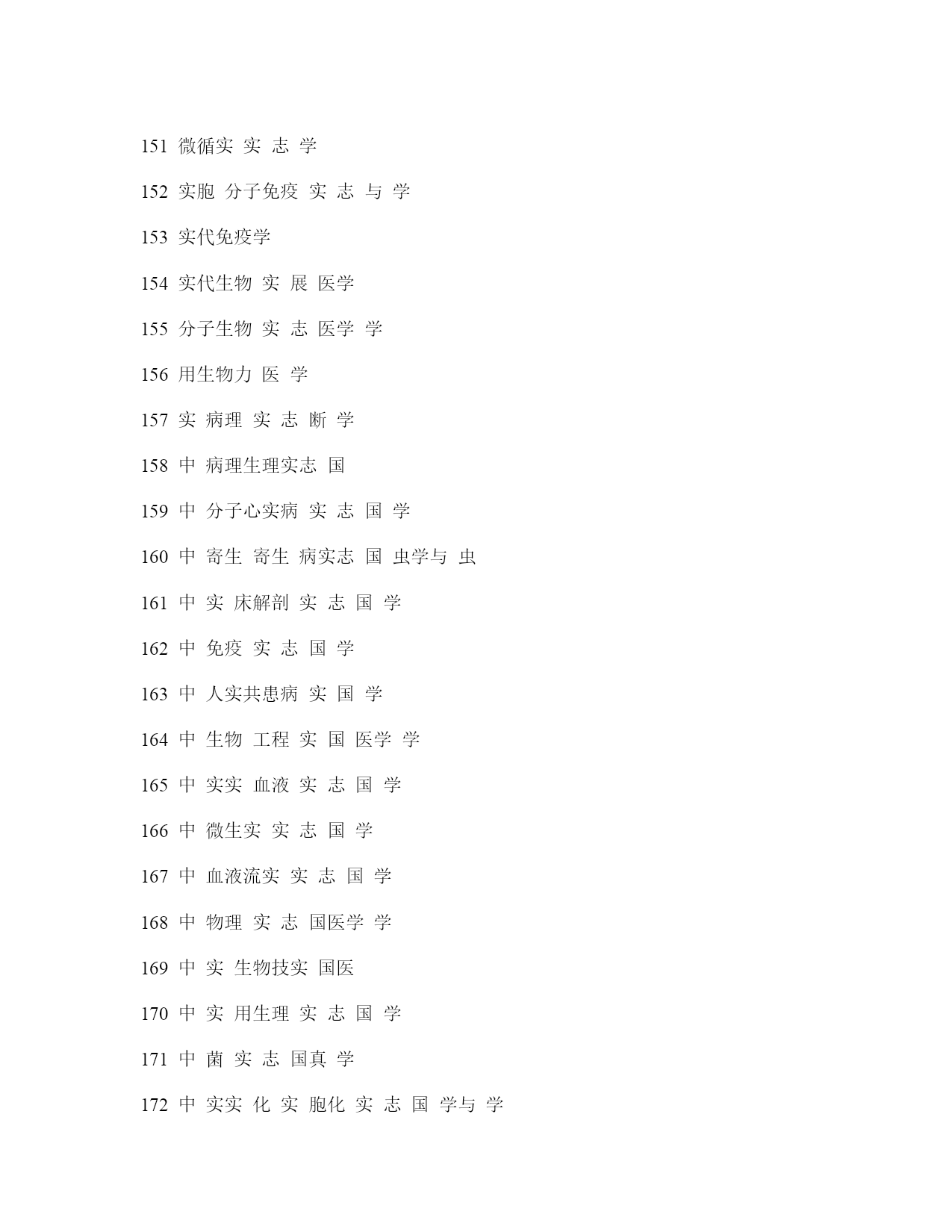 151 微循实 实 志 学

152 实胞 分子免疫 实 志 与 学

153 实代免疫学

154 实代生物 实 展 医学

155 分子生物 实 志 医学 学

156 用生物力 医 学

157 实 病理 实 志 断 学

158 中 病理生理实志 国

159 中 分子心实病 实 志 国 学

160 中 寄生 寄生 病实志 国 虫学与 虫

161 中 实 床解剖 实 志 国 学

162 中 免疫 实 志 国 学

163 中 人实共患病 实 国 学

164 中 生物 工程 实 国 医学 学

165 中 实实 血液 实 志 国 学

166 中 微生实 实 志 国 学

167 中 血液流实 实 志 国 学

168 中 物理 实 志 国医学 学

169 中 实 生物技实 国医

170 中 实 用生理 实 志 国 学

171 中 菌 实 志 国真 学

172 中 实实 化 实 胞化 实 志 国 学与 学